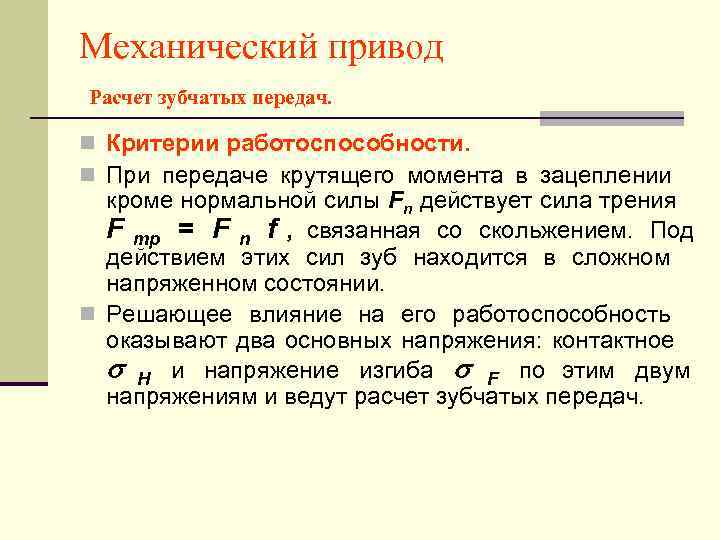 Механический привод

Расчет зубчатых передач.

Критерии работоспособности.

При передаче крутящего момента в зацеплении кроме нормальной силы $F_n$ действует сила трения $F_{тр} = F_n f$, связанная со скольжением. Под действием этих сил зуб находится в сложном напряженном состоянии.

Решающее влияние на его работоспособность оказывают два основных напряжения: контактное $\sigma_H$ и напряжение изгиба $\sigma_F$ по этим двум напряжениям и ведут расчет зубчатых передач.